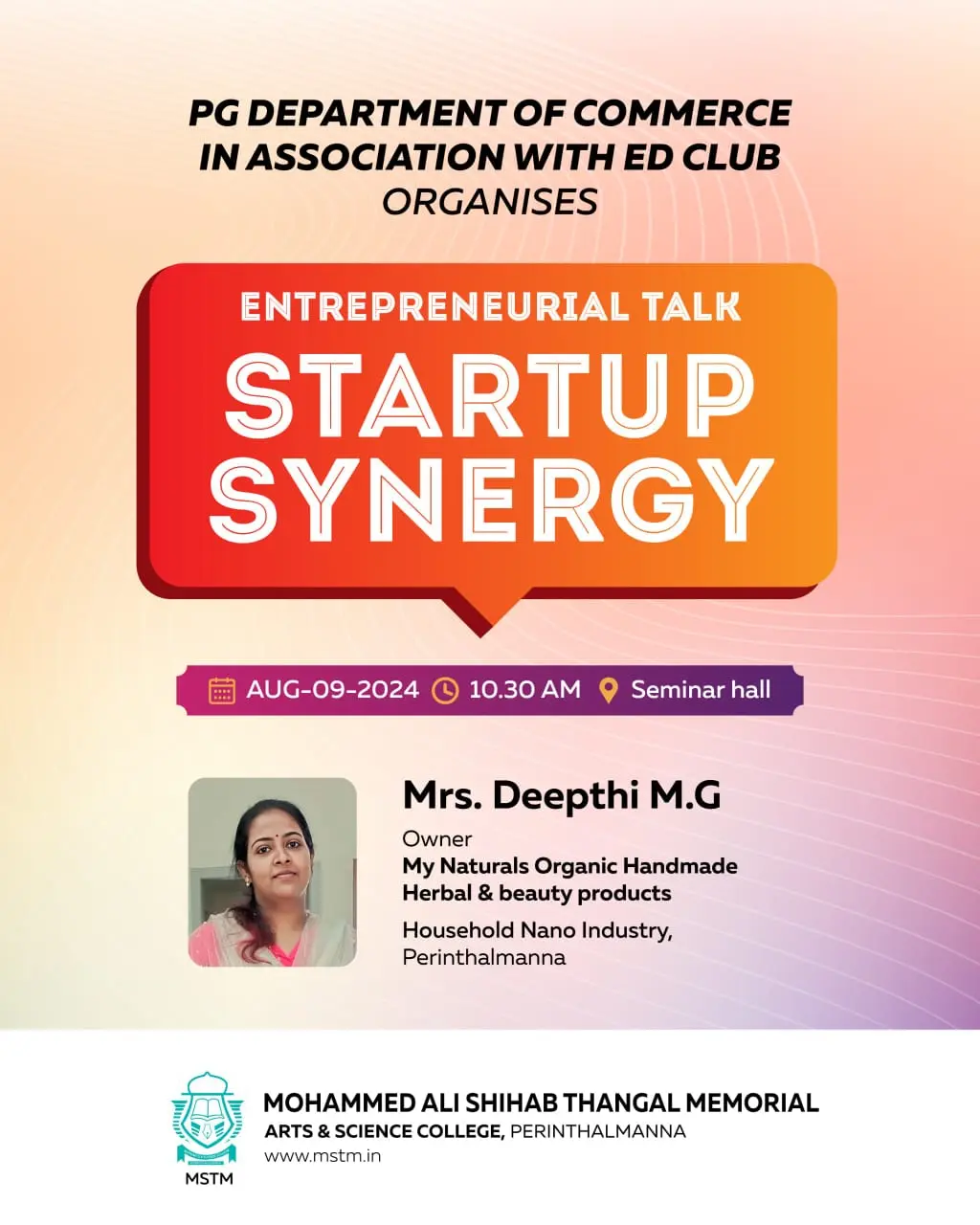 PG DEPARTMENT OF COMMERCE IN ASSOCIATION WITH ED CLUB ORGANISES

ENTREPRENEURIAL TALK

STARTUP SYNERGY

AUG-09-2024 10.30 AM Seminar hall

Mrs. Deepthi M.G

Owner
My Naturals Organic Handmade Herbal & beauty products
Household Nano Industry, Perinthalmanna

MSTM

MOHAMMED ALI SHIHAB THANGAL MEMORIAL
ARTS & SCIENCE COLLEGE, PERINTHALMANNA
www.mstm.in